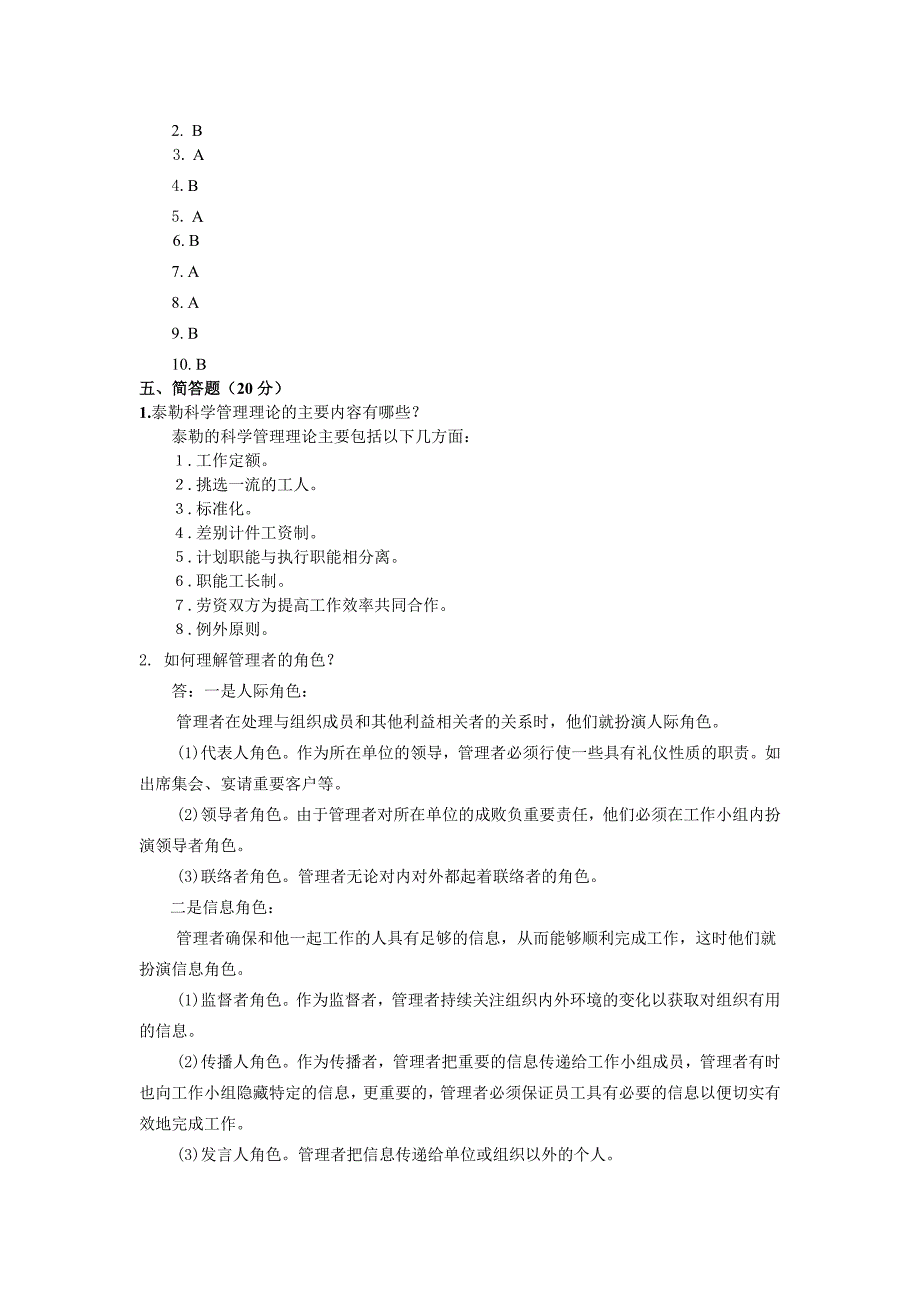 2. B
3. A
4. B
5. A
6. B
7. A
8. A
9. B
10. B
五、简答题（20 分）
1.泰勒科学管理理论的主要内容有哪些？
泰勒的科学管理理论主要包括以下几方面：
1．工作定额。
2．挑选一流的工人。
3．标准化。
4．差别计件工资制。
5．计划职能与执行职能相分离。
6．职能工长制。
7．劳资双方为提高工作效率共同合作。
8．例外原则。
2. 如何理解管理者的角色？
答：一是人际角色：
管理者在处理与组织成员和其他利益相关者的关系时，他们就扮演人际角色。
(1)代表人角色。作为所在单位的领导，管理者必须行使一些具有礼仪性质的职责。如出席集会、宴请重要客户等。
(2)领导者角色。由于管理者对所在单位的成败负重要责任，他们必须在工作小组内扮演领导者角色。
(3)联络者角色。管理者无论对内对外都起着联络者的角色。
二是信息角色：
管理者确保和他一起工作的人具有足够的信息，从而能够顺利完成工作，这时他们就扮演信息角色。
(1)监督者角色。作为监督者，管理者持续关注组织内外环境的变化以获取对组织有用的信息。
(2)传播人角色。作为传播者，管理者把重要的信息传递给工作小组成员，管理者有时也向工作小组隐藏特定的信息，更重要的，管理者必须保证员工具有必要的信息以便切实有效地完成工作。
(3)发言人角色。管理者把信息传递给单位或组织以外的个人。